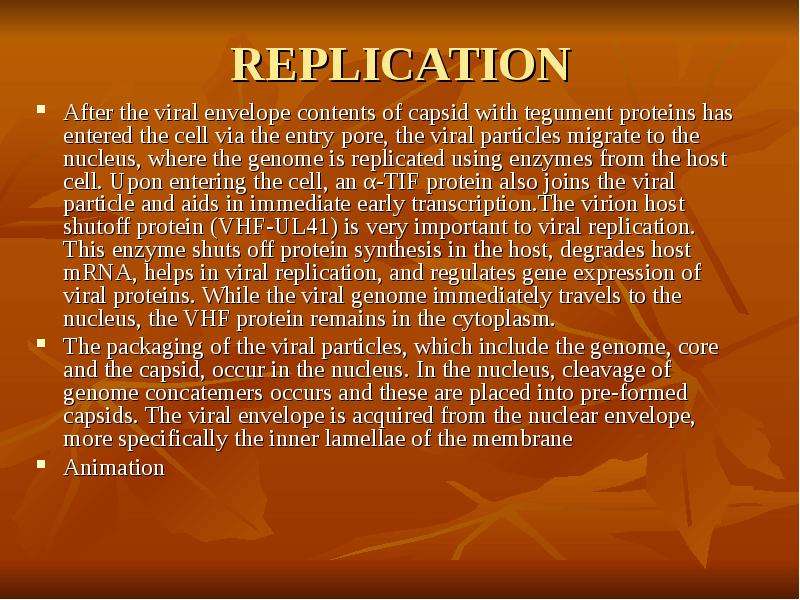 REPLICATION

• After the viral envelope contents of capsid with tegument proteins has entered the cell via the entry pore, the viral particles migrate to the nucleus, where the genome is replicated using enzymes from the host cell. Upon entering the cell, an α-TIF protein also joins the viral particle and aids in immediate early transcription.The virion host shutoff protein (VHF-UL41) is very important to viral replication. This enzyme shuts off protein synthesis in the host, degrades host mRNA, helps in viral replication, and regulates gene expression of viral proteins. While the viral genome immediately travels to the nucleus, the VHF protein remains in the cytoplasm.
• The packaging of the viral particles, which include the genome, core and the capsid, occur in the nucleus. In the nucleus, cleavage of genome concatemers occurs and these are placed into pre-formed capsids. The viral envelope is acquired from the nuclear envelope, more specifically the inner lamellae of the membrane
• Animation